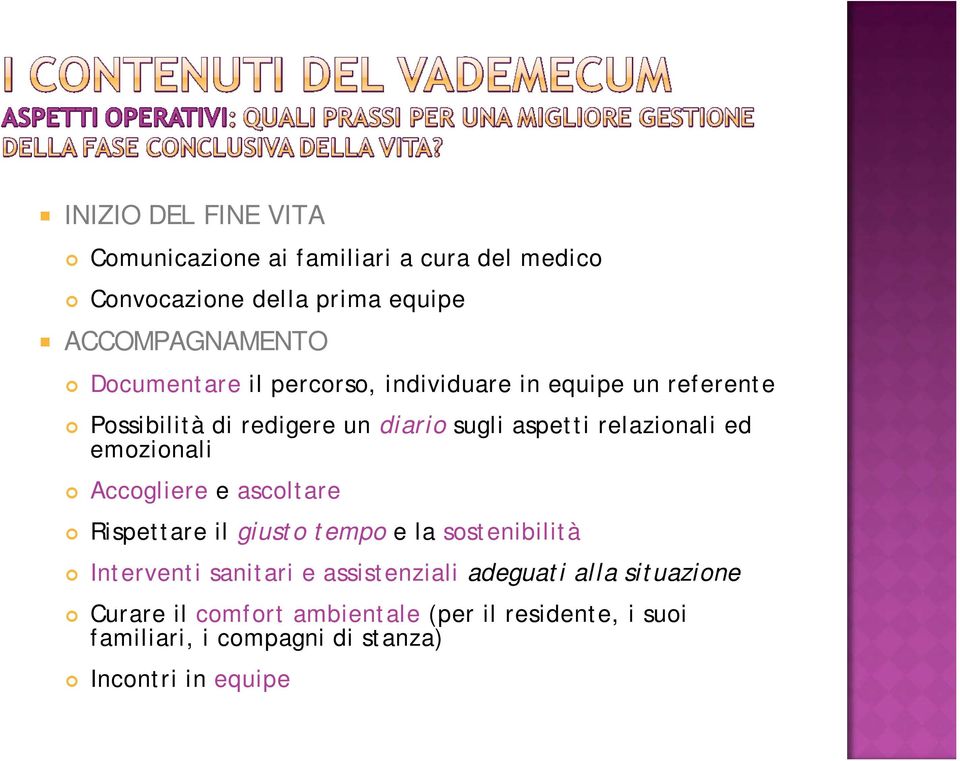 I CONTENUTI DEL VADEMECUM

ASPETTI OPERATIVI: QUALI PRASSI PER UNA MIGLIORE GESTIONE DELLA FASE CONCLUSIVA DELLA VITA?

INIZIO DEL FINE VITA

Comunicazione ai familiari a cura del medico

Convocazione della prima equipe

ACCOMPAGNAMENTO

Documentare il percorso, individuare in equipe un referente

Possibilità di redigere un diario sugli aspetti relazionali ed emozionali

Accogliere e ascoltare

Rispettare il giusto tempo e la sostenibilità

Interventi sanitari e assistenziali adeguati alla situazione

Curare il comfort ambientale (per il residente, i suoi familiari, i compagni di stanza)

Incontri in equipe